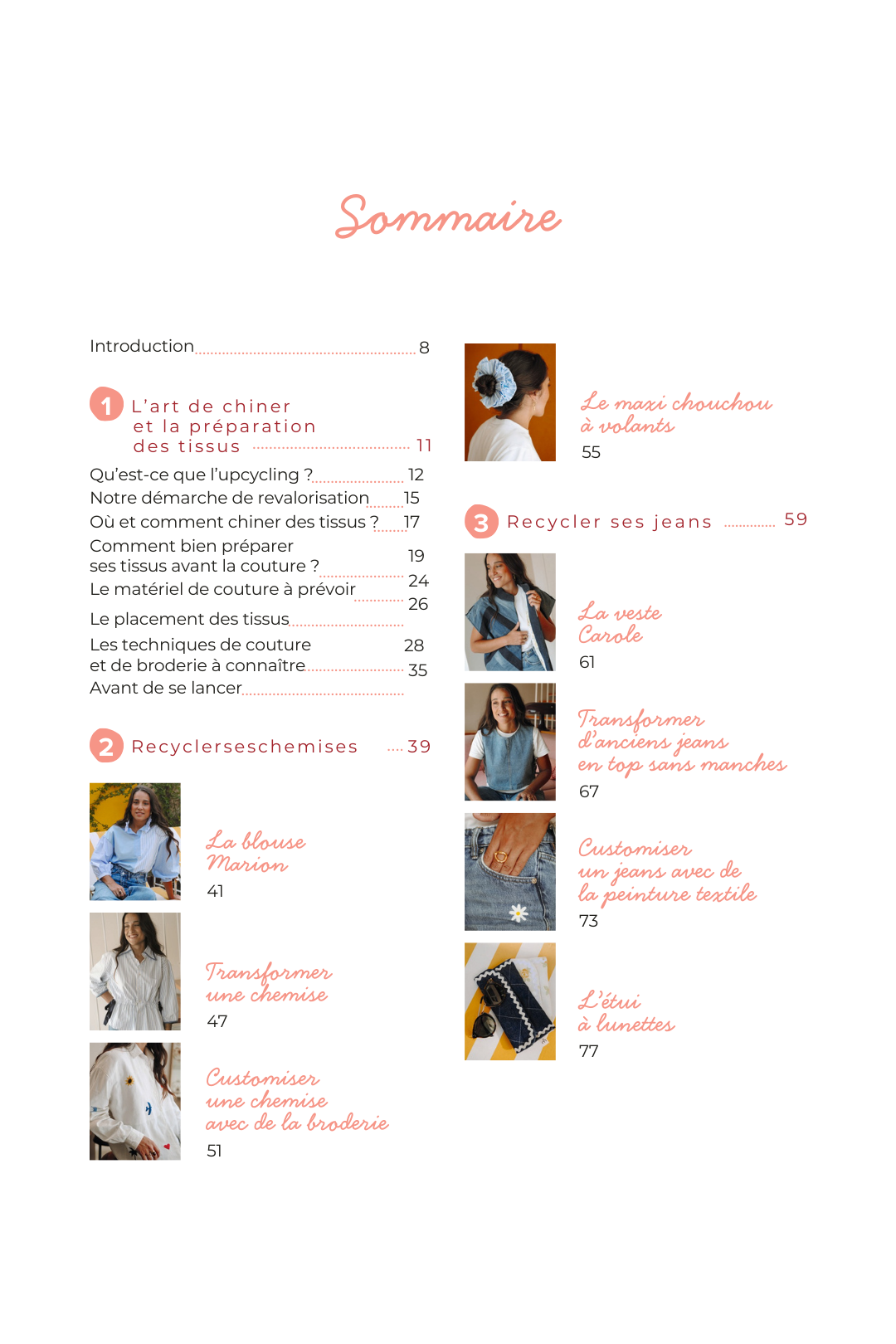 Sommaire

Introduction 8

1 L'art de chiner et la préparation des tissus 11

Qu'est-ce que l'upcycling ? 12
Notre démarche de revalorisation 15
Où et comment chiner des tissus ? 17
Comment bien préparer ses tissus avant la couture ? 19
Le matériel de couture à prévoir 24
Le placement des tissus 26
Les techniques de couture et de broderie à connaître 28
Avant de se lancer 35

2 Recyclerseschemises 39

La blouse Marion
41

Transformer une chemise
47

Customiser une chemise avec de la broderie
51

Le maxi chouchou à volants
55

3 Recycler ses jeans 59

La veste Carole
61

Transformer d'anciens jeans en top sans manches
67

Customiser un jeans avec de la peinture textile
73

L'étui à lunettes
77